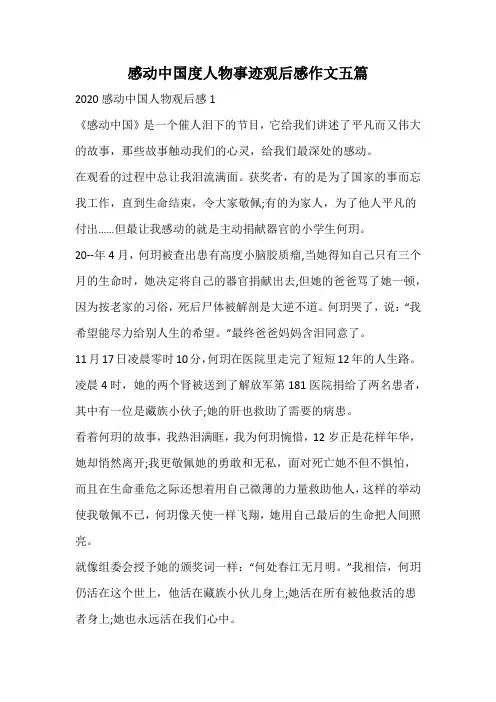 感动中国度人物事迹观后感作文五篇

2020 感动中国人物观后感 1

《感动中国》是一个催人泪下的节目，它给我们讲述了平凡而又伟大的故事，那些故事触动我们的心灵，给我们最深处的感动。

在观看的过程中总让我泪流满面。获奖者，有的是为了国家的事而忘我工作，直到生命结束，令大家敬佩;有的为家人，为了他人平凡的付出……但最让我感动的就是主动捐献器官的小学生何玥。

20--年 4 月，何玥被查出患有高度小脑胶质瘤,当她得知自己只有三个月的生命时，她决定将自己的器官捐献出去,但她的爸爸骂了她一顿，因为按老家的习俗，死后尸体被解剖是大逆不道。何玥哭了，说：“我希望能尽力给别人生的希望。”最终爸爸妈妈含泪同意了。

11 月 17 日凌晨零时 10 分，何玥在医院里走完了短短 12 年的人生路。凌晨 4 时，她的两个肾被送到了解放军第 181 医院捐给了两名患者，其中有一位是藏族小伙子;她的肝也救助了需要的病患。

看着何玥的故事，我热泪满眶，我为何玥惋惜，12 岁正是花样年华，她却悄然离开;我更敬佩她的勇敢和无私，面对死亡她不但不惧怕，而且在生命垂危之际还想着用自己微薄的力量救助他人，这样的举动使我敬佩不已，何玥像天使一样飞翔，她用自己最后的生命把人间照亮。

就像组委会授予她的颁奖词一样：“何处春江无月明。”我相信，何玥仍活在这个世上，他活在藏族小伙儿身上;她活在所有被他救活的患者身上;她也永远活在我们心中。